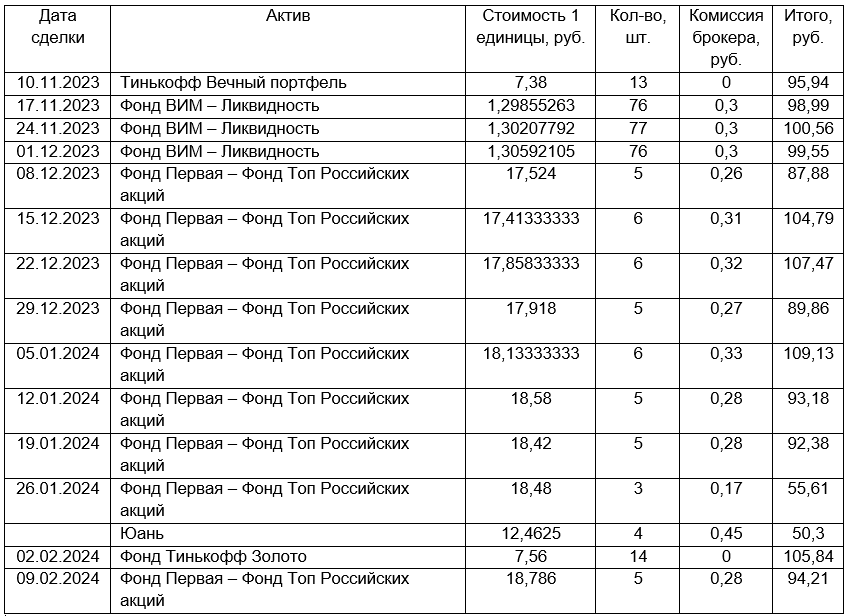 | Дата сделки | Актив | Стоимость 1 единицы, руб. | Кол-во, шт. | Комиссия брокера, руб. | Итого, руб. |
|---|---|---|---|---|---|
| 10.11.2023 | Тинькофф Вечный портфель | 7,38 | 13 | 0 | 95,94 |
| 17.11.2023 | Фонд ВИМ – Ликвидность | 1,29855263 | 76 | 0,3 | 98,99 |
| 24.11.2023 | Фонд ВИМ – Ликвидность | 1,30207792 | 77 | 0,3 | 100,56 |
| 01.12.2023 | Фонд ВИМ – Ликвидность | 1,30592105 | 76 | 0,3 | 99,55 |
| 08.12.2023 | Фонд Первая – Фонд Топ Российских акций | 17,524 | 5 | 0,26 | 87,88 |
| 15.12.2023 | Фонд Первая – Фонд Топ Российских акций | 17,41333333 | 6 | 0,31 | 104,79 |
| 22.12.2023 | Фонд Первая – Фонд Топ Российских акций | 17,85833333 | 6 | 0,32 | 107,47 |
| 29.12.2023 | Фонд Первая – Фонд Топ Российских акций | 17,918 | 5 | 0,27 | 89,86 |
| 05.01.2024 | Фонд Первая – Фонд Топ Российских акций | 18,13333333 | 6 | 0,33 | 109,13 |
| 12.01.2024 | Фонд Первая – Фонд Топ Российских акций | 18,58 | 5 | 0,28 | 93,18 |
| 19.01.2024 | Фонд Первая – Фонд Топ Российских акций | 18,42 | 5 | 0,28 | 92,38 |
| 26.01.2024 | Фонд Первая – Фонд Топ Российских акций | 18,48 | 3 | 0,17 | 55,61 |
|  | Юань | 12,4625 | 4 | 0,45 | 50,3 |
| 02.02.2024 | Фонд Тинькофф Золото | 7,56 | 14 | 0 | 105,84 |
| 09.02.2024 | Фонд Первая – Фонд Топ Российских акций | 18,786 | 5 | 0,28 | 94,21 |